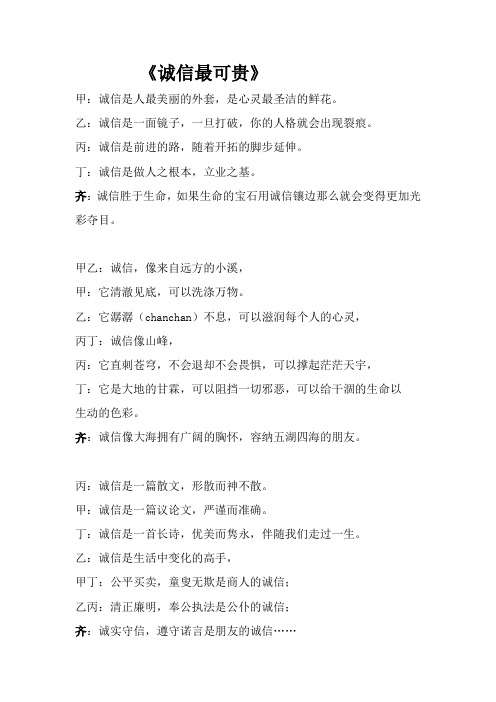 《诚信最可贵》

甲：诚信是人最美丽的外套，是心灵最圣洁的鲜花。

乙：诚信是一面镜子，一旦打破，你的人格就会出现裂痕。

丙：诚信是前进的路，随着开拓的脚步延伸。

丁：诚信是做人之根本，立业之基。

齐：诚信胜于生命，如果生命的宝石用诚信镶边那么就会变得更加光彩夺目。

甲乙：诚信，像来自远方的小溪，

甲：它清澈见底，可以洗涤万物。

乙：它潺潺（chanchan）不息，可以滋润每个人的心灵，

丙丁：诚信像山峰，

丙：它直刺苍穹，不会退却不会畏惧，可以撑起茫茫天宇，

丁：它是大地的甘霖，可以阻挡一切邪恶，可以给干涸的生命以生动的色彩。

齐：诚信像大海拥有广阔的胸怀，容纳五湖四海的朋友。

丙：诚信是一篇散文，形散而神不散。

甲：诚信是一篇议论文，严谨而准确。

丁：诚信是一首长诗，优美而隽永，伴随我们走过一生。

乙：诚信是生活中变化的高手，

甲丁：公平买卖，童叟无欺是商人的诚信；

乙丙：清正廉明，奉公执法是公仆的诚信；

齐：诚实守信，遵守诺言是朋友的诚信……